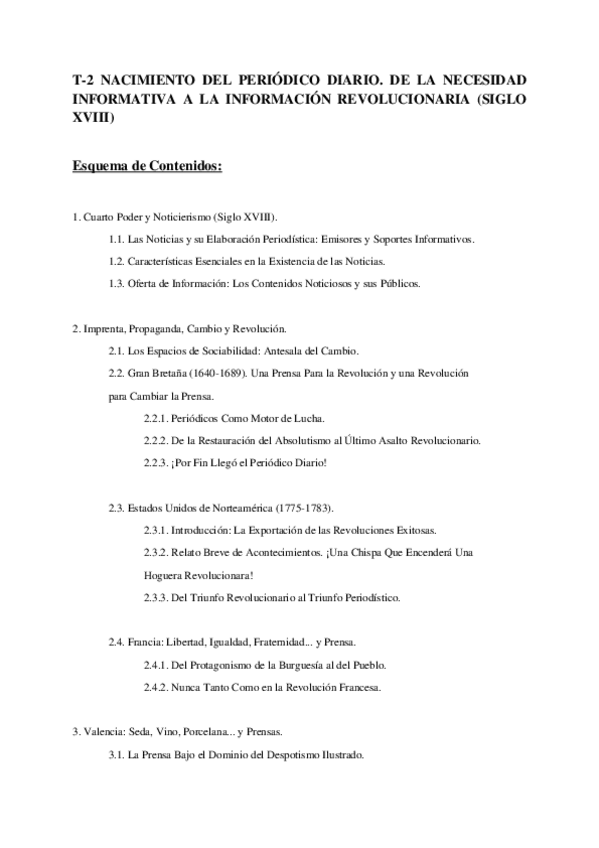 T-2 NACIMIENTO DEL PERIÓDICO DIARIO. DE LA NECESIDAD INFORMATIVA A LA INFORMACIÓN REVOLUCIONARIA (SIGLO XVIII)

Esquema de Contenidos:

1. Cuarto Poder y Noticierismo (Siglo XVIII).

1.1. Las Noticias y su Elaboración Periodística: Emisores y Soportes Informativos.

1.2. Características Esenciales en la Existencia de las Noticias.

1.3. Oferta de Información: Los Contenidos Noticiosos y sus Públicos.

2. Imprenta, Propaganda, Cambio y Revolución.

2.1. Los Espacios de Sociabilidad: Antesala del Cambio.

2.2. Gran Bretaña (1640-1689). Una Prensa Para la Revolución y una Revolución para Cambiar la Prensa.

2.2.1. Periódicos Como Motor de Lucha.

2.2.2. De la Restauración del Absolutismo al Último Asalto Revolucionario.

2.2.3. ¡Por Fin Llegó el Periódico Diario!

2.3. Estados Unidos de Norteamérica (1775-1783).

2.3.1. Introducción: La Exportación de las Revoluciones Exitosas.

2.3.2. Relato Breve de Acontecimientos. ¡Una Chispa Que Encenderá Una Hoguera Revolucionara!

2.3.3. Del Triunfo Revolucionario al Triunfo Periodístico.

2.4. Francia: Libertad, Igualdad, Fraternidad... y Prensa.

2.4.1. Del Protagonismo de la Burguesía al del Pueblo.

2.4.2. Nunca Tanto Como en la Revolución Francesa.

3. Valencia: Seda, Vino, Porcelana... y Prensas.

3.1. La Prensa Bajo el Dominio del Despotismo Ilustrado.